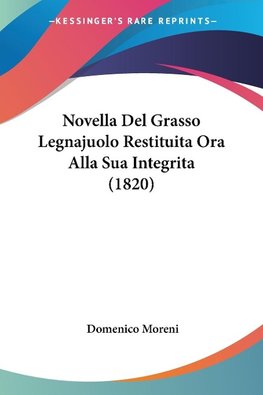 —KESSINGER'S RARE REPRINTS—

Novella Del Grasso Legnajuolo Restituita Ora Alla Sua Integrita (1820)

Domenico Moreni